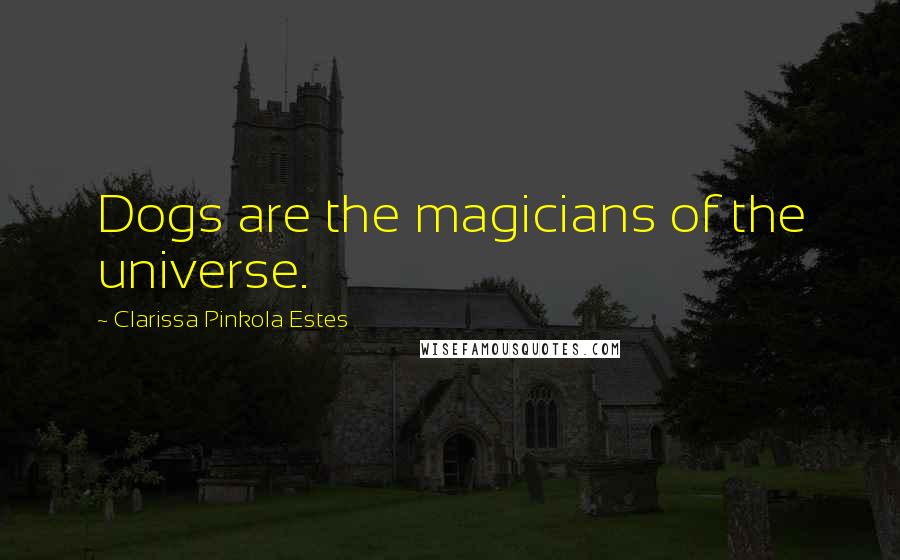 Dogs are the magicians of the universe.

~ Clarissa Pinkola Estes

WISEFAMOUSQUOTES.COM